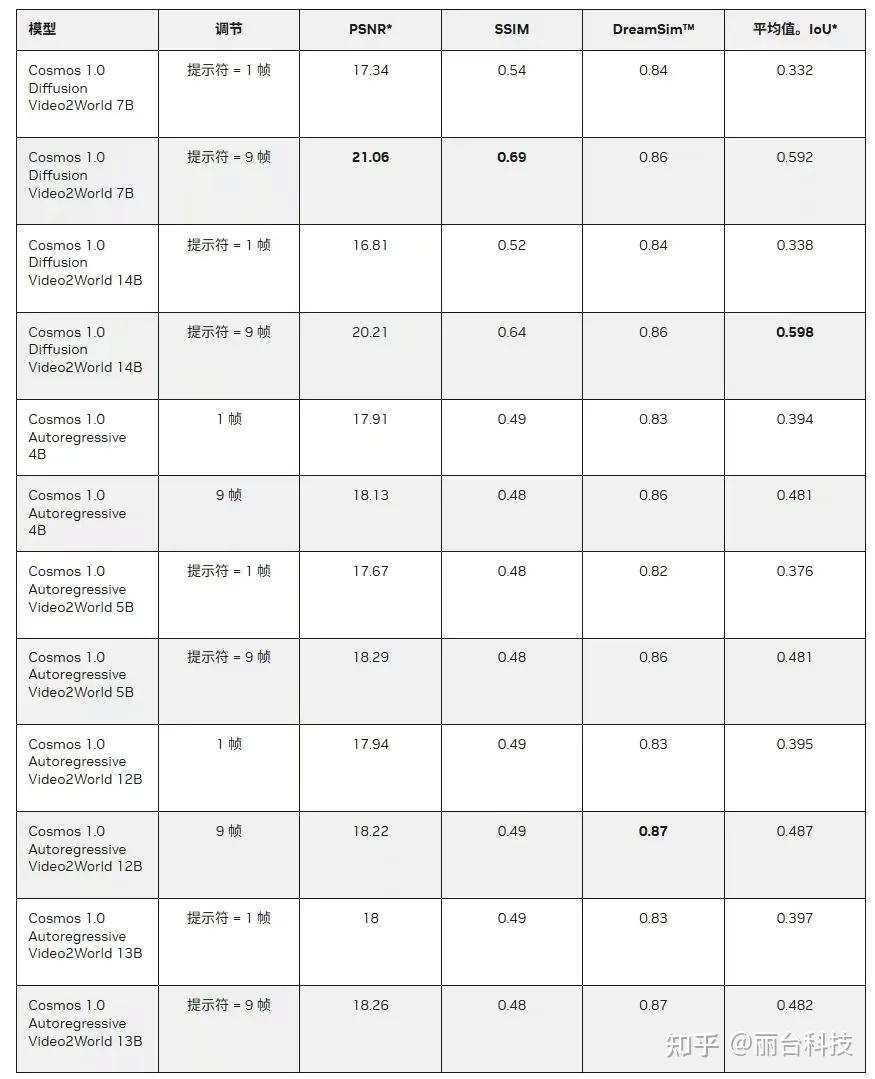 | 模型 | 调节 | PSNR* | SSIM | DreamSim™ | 平均值。IoU* |
|---|---|---|---|---|---|
| Cosmos 1.0 Diffusion Video2World 7B | 提示符 = 1 帧 | 17.34 | 0.54 | 0.84 | 0.332 |
| Cosmos 1.0 Diffusion Video2World 7B | 提示符 = 9 帧 | **21.06** | **0.69** | 0.86 | 0.592 |
| Cosmos 1.0 Diffusion Video2World 14B | 提示符 = 1 帧 | 16.81 | 0.52 | 0.84 | 0.338 |
| Cosmos 1.0 Diffusion Video2World 14B | 提示符 = 9 帧 | 20.21 | 0.64 | 0.86 | **0.598** |
| Cosmos 1.0 Autoregressive 4B | 1 帧 | 17.91 | 0.49 | 0.83 | 0.394 |
| Cosmos 1.0 Autoregressive 4B | 9 帧 | 18.13 | 0.48 | 0.86 | 0.481 |
| Cosmos 1.0 Autoregressive Video2World 5B | 提示符 = 1 帧 | 17.67 | 0.48 | 0.82 | 0.376 |
| Cosmos 1.0 Autoregressive Video2World 5B | 提示符 = 9 帧 | 18.29 | 0.48 | 0.86 | 0.481 |
| Cosmos 1.0 Autoregressive Video2World 12B | 1 帧 | 17.94 | 0.49 | 0.83 | 0.395 |
| Cosmos 1.0 Autoregressive Video2World 12B | 9 帧 | 18.22 | 0.49 | **0.87** | 0.487 |
| Cosmos 1.0 Autoregressive Video2World 13B | 提示符 = 1 帧 | 18 | 0.49 | 0.83 | 0.397 |
| Cosmos 1.0 Autoregressive Video2World 13B | 提示符 = 9 帧 | 18.26 | 0.48 | 0.87 | 0.482 |

知乎 @丽台科技